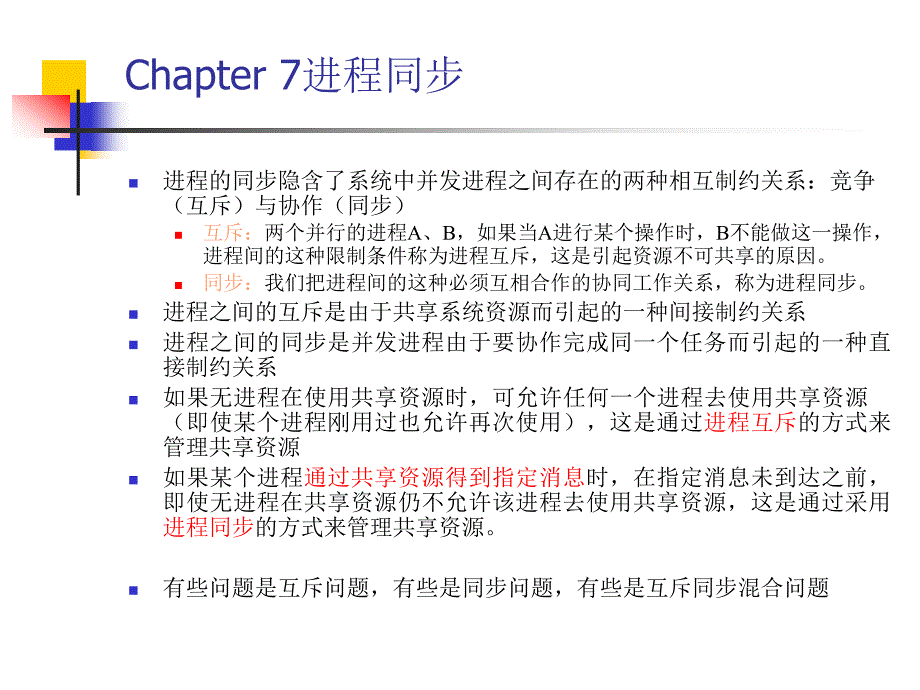 Chapter 7进程同步

进程的同步隐含了系统中并发进程之间存在的两种相互制约关系：竞争（互斥）与协作（同步）

互斥：两个并行的进程A、B，如果当A进行某个操作时，B不能做这一操作，进程间的这种限制条件称为进程互斥，这是引起资源不可共享的原因。

同步：我们把进程间的这种必须互相合作的协同工作关系，称为进程同步。

进程之间的互斥是由于共享系统资源而引起的一种间接制约关系

进程之间的同步是并发进程由于要协作完成同一个任务而引起的一种直接制约关系

如果无进程在使用共享资源时，可允许任何一个进程去使用共享资源（即使某个进程刚用过也允许再次使用），这是通过进程互斥的方式来管理共享资源

如果某个进程通过共享资源得到指定消息时，在指定消息未到达之前，即使无进程在共享资源仍不允许该进程去使用共享资源，这是通过采用进程同步的方式来管理共享资源。

有些问题是互斥问题，有些是同步问题，有些是互斥同步混合问题